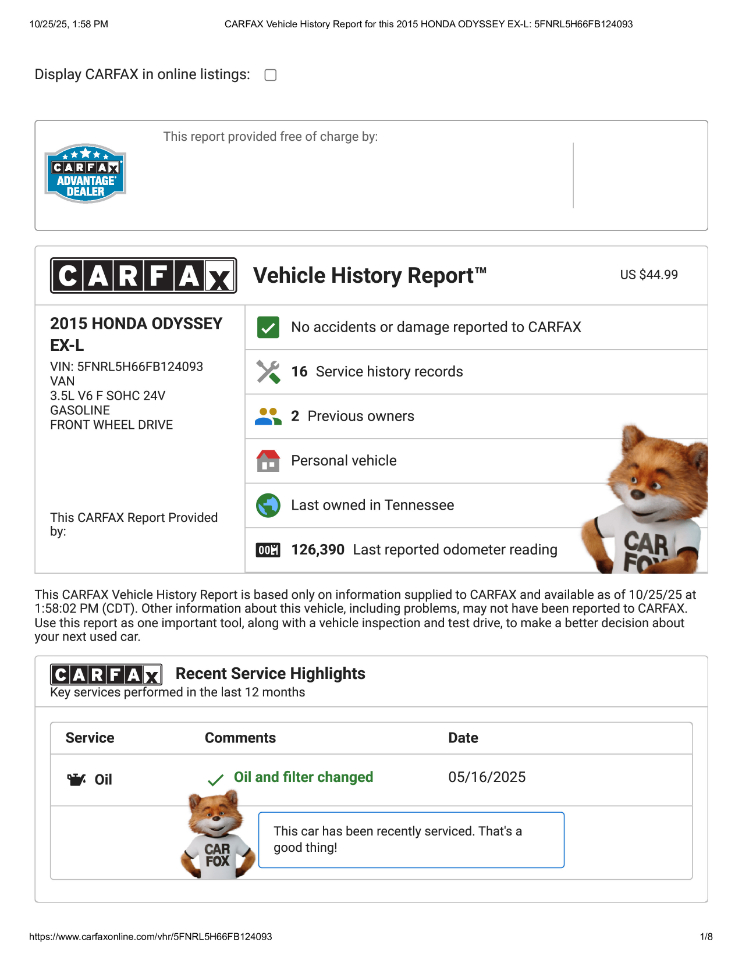 10/25/25, 1:58 PM CARFAX Vehicle History Report for this 2015 HONDA ODYSSEY EX-L: 5FNRL5H66FB124093

Display CARFAX in online listings:

CARFAX ADVANTAGE DEALER

This report provided free of charge by:

CARFAX Vehicle History Report™ US $44.99

2015 HONDA ODYSSEY EX-L
VIN: 5FNRL5H66FB124093
VAN
3.5L V6 F SOHC 24V
GASOLINE
FRONT WHEEL DRIVE

This CARFAX Report Provided by:

No accidents or damage reported to CARFAX

16 Service history records

2 Previous owners

Personal vehicle

Last owned in Tennessee

126,390 Last reported odometer reading

CAR FOX

This CARFAX Vehicle History Report is based only on information supplied to CARFAX and available as of 10/25/25 at 1:58:02 PM (CDT). Other information about this vehicle, including problems, may not have been reported to CARFAX. Use this report as one important tool, along with a vehicle inspection and test drive, to make a better decision about your next used car.

CARFAX Recent Service Highlights
Key services performed in the last 12 months

| Service | Comments | Date |
|---|---|---|
| Oil | Oil and filter changed | 05/16/2025 |

CAR FOX

This car has been recently serviced. That's a good thing!

https://www.carfaxonline.com/vhr/5FNRL5H66FB124093 1/8